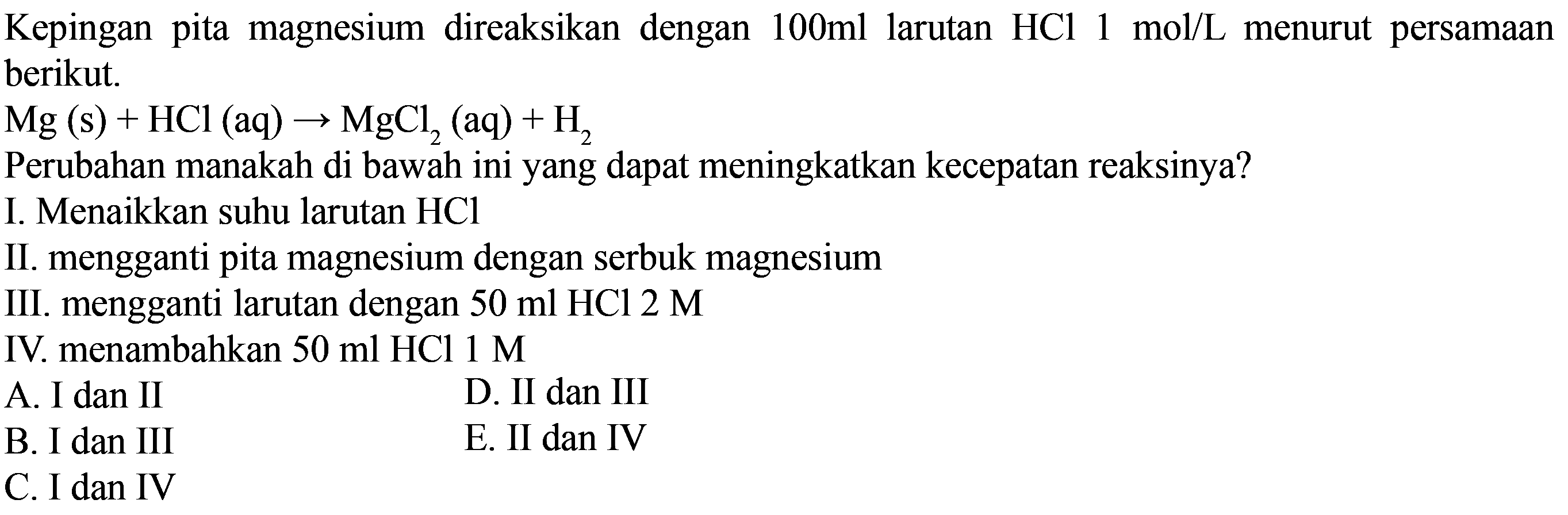 Kepingan pita magnesium direaksikan dengan 100ml larutan HCl 1 mol/L menurut persamaan berikut.

$Mg (s) + HCl (aq) \rightarrow MgCl_2 (aq) + H_2$

Perubahan manakah di bawah ini yang dapat meningkatkan kecepatan reaksinya?

I. Menaikkan suhu larutan HCl

II. mengganti pita magnesium dengan serbuk magnesium

III. mengganti larutan dengan 50 ml HCl 2 M

IV. menambahkan 50 ml HCl 1 M

A. I dan II

B. I dan III

C. I dan IV

D. II dan III

E. II dan IV